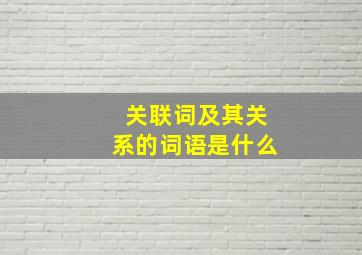 关联词及其关系的词语是什么